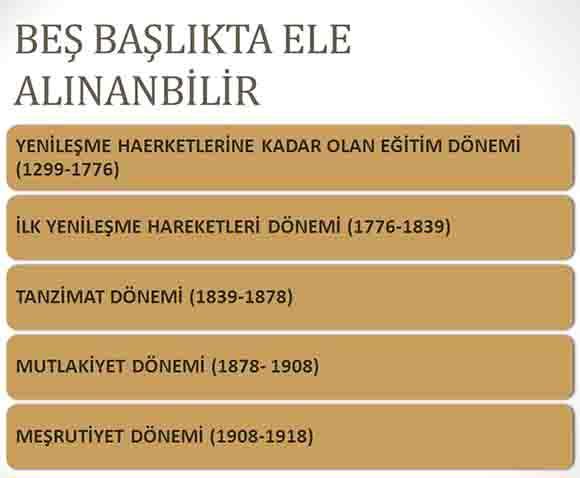 BEŞ BAŞLIKTA ELE ALINANBİLİR

YENİLEŞME HAERKETLERİNE KADAR OLAN EĞİTİM DÖNEMİ (1299-1776)

İLK YENİLEŞME HAREKETLERİ DÖNEMİ (1776-1839)

TANZİMAT DÖNEMİ (1839-1878)

MUTLAKİYET DÖNEMİ (1878- 1908)

MEŞRUTİYET DÖNEMİ (1908-1918)